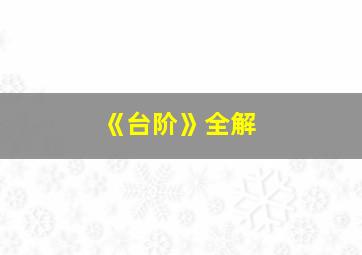 《台阶》全解